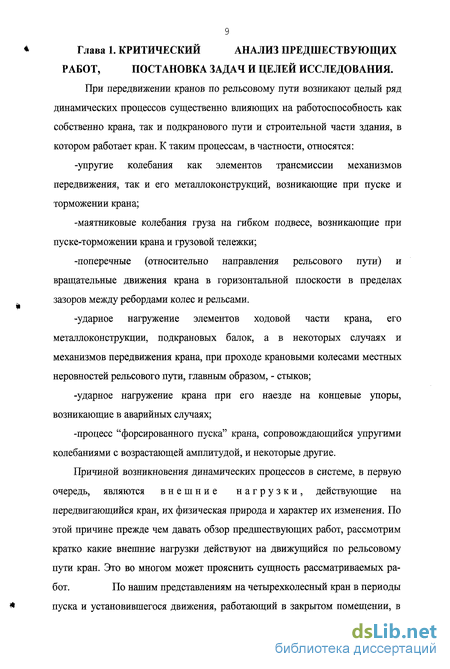 9

Глава 1. КРИТИЧЕСКИЙ АНАЛИЗ ПРЕДШЕСТВУЮЩИХ РАБОТ, ПОСТАНОВКА ЗАДАЧ И ЦЕЛЕЙ ИССЛЕДОВАНИЯ.

При передвижении кранов по рельсовому пути возникают целый ряд динамических процессов существенно влияющих на работоспособность как собственно крана, так и подкранового пути и строительной части здания, в котором работает кран. К таким процессам, в частности, относятся:

-упругие колебания как элементов трансмиссии механизмов передвижения, так и его металлоконструкций, возникающие при пуске и торможении крана;

-маятниковые колебания груза на гибком подвесе, возникающие при пуске-торможении крана и грузовой тележки;

-поперечные (относительно направления рельсового пути) и вращательные движения крана в горизонтальной плоскости в пределах зазоров между ребордами колес и рельсами.

-ударное нагружение элементов ходовой части крана, его металлоконструкции, подкрановых балок, а в некоторых случаях и механизмов передвижения крана, при проходе крановыми колесами местных неровностей рельсового пути, главным образом, - стыков;

-ударное нагружение крана при его наезде на концевые упоры, возникающие в аварийных случаях;

-процесс “форсированного пуска” крана, сопровождающийся упругими колебаниями с возрастающей амплитудой, и некоторые другие.

Причиной возникновения динамических процессов в системе, в первую очередь, являются внешние нагрузки, действующие на передвигающийся кран, их физическая природа и характер их изменения. По этой причине прежде чем давать обзор предшествующих работ, рассмотрим кратко какие внешние нагрузки действуют на движущийся по рельсовому пути кран. Это во многом может прояснить сущность рассматриваемых работ. По нашим представлениям на четырехколесный кран в периоды пуска и установившегося движения, работающий в закрытом помещении, в

dsLib.net
библиотека диссертаций